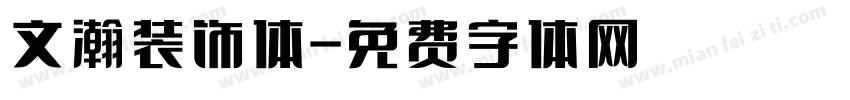 文瀚装饰体-免费字体网

www.mian fei zi ti.com